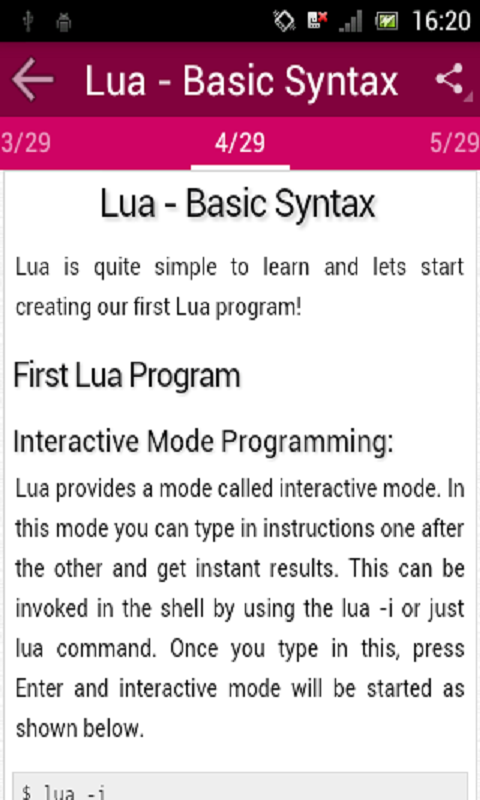 16:20

Lua - Basic Syntax

3/29 4/29 5/29

Lua - Basic Syntax

Lua is quite simple to learn and lets start creating our first Lua program!

First Lua Program

Interactive Mode Programming:

Lua provides a mode called interactive mode. In this mode you can type in instructions one after the other and get instant results. This can be invoked in the shell by using the lua -i or just lua command. Once you type in this, press Enter and interactive mode will be started as shown below.

$ lua -i